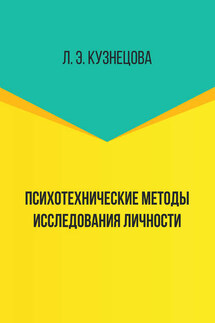 Л. Э. КУЗНЕЦОВА

ПСИХОТЕХНИЧЕСКИЕ МЕТОДЫ ИССЛЕДОВАНИЯ ЛИЧНОСТИ